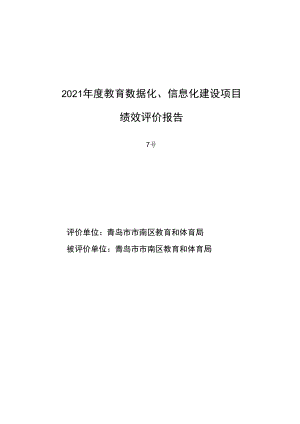 2021年度教育数据化、信息化建设项目

绩效评价报告

7号

评价单位：青岛市市南区教育和体育局

被评价单位：青岛市市南区教育和体育局